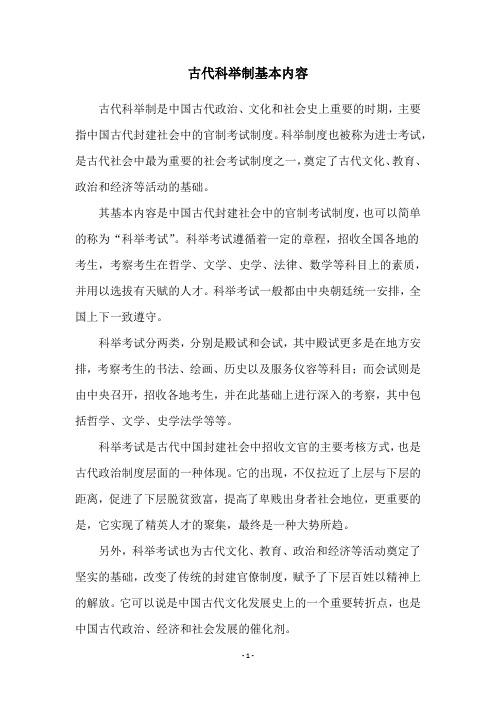 古代科举制基本内容

古代科举制是中国古代政治、文化和社会史上重要的时期，主要指中国古代封建社会中的官制考试制度。科举制度也被称为进士考试，是古代社会中最为重要的社会考试制度之一，奠定了古代文化、教育、政治和经济等活动的基础。

其基本内容是中国古代封建社会中的官制考试制度，也可以简单的称为“科举考试”。科举考试遵循着一定的章程，招收全国各地的考生，考察考生在哲学、文学、史学、法律、数学等科目上的素质，并用以选拔有天赋的人才。科举考试一般都由中央朝廷统一安排，全国上下一致遵守。

科举考试分两类，分别是殿试和会试，其中殿试更多是在地方安排，考察考生的书法、绘画、历史以及服务仪容等科目；而会试则是由中央召开，招收各地考生，并在此基础上进行深入的考察，其中包括哲学、文学、史学法学等等。

科举考试是古代中国封建社会中招收文官的主要考核方式，也是古代政治制度层面的一种体现。它的出现，不仅拉近了上层与下层的距离，促进了下层脱贫致富，提高了卑贱出身者社会地位，更重要的是，它实现了精英人才的聚集，最终是一种大势所趋。

另外，科举考试也为古代文化、教育、政治和经济等活动奠定了坚实的基础，改变了传统的封建官僚制度，赋予了下层百姓以精神上的解放。它可以说是中国古代文化发展史上的一个重要转折点，也是中国古代政治、经济和社会发展的催化剂。

- 1 -